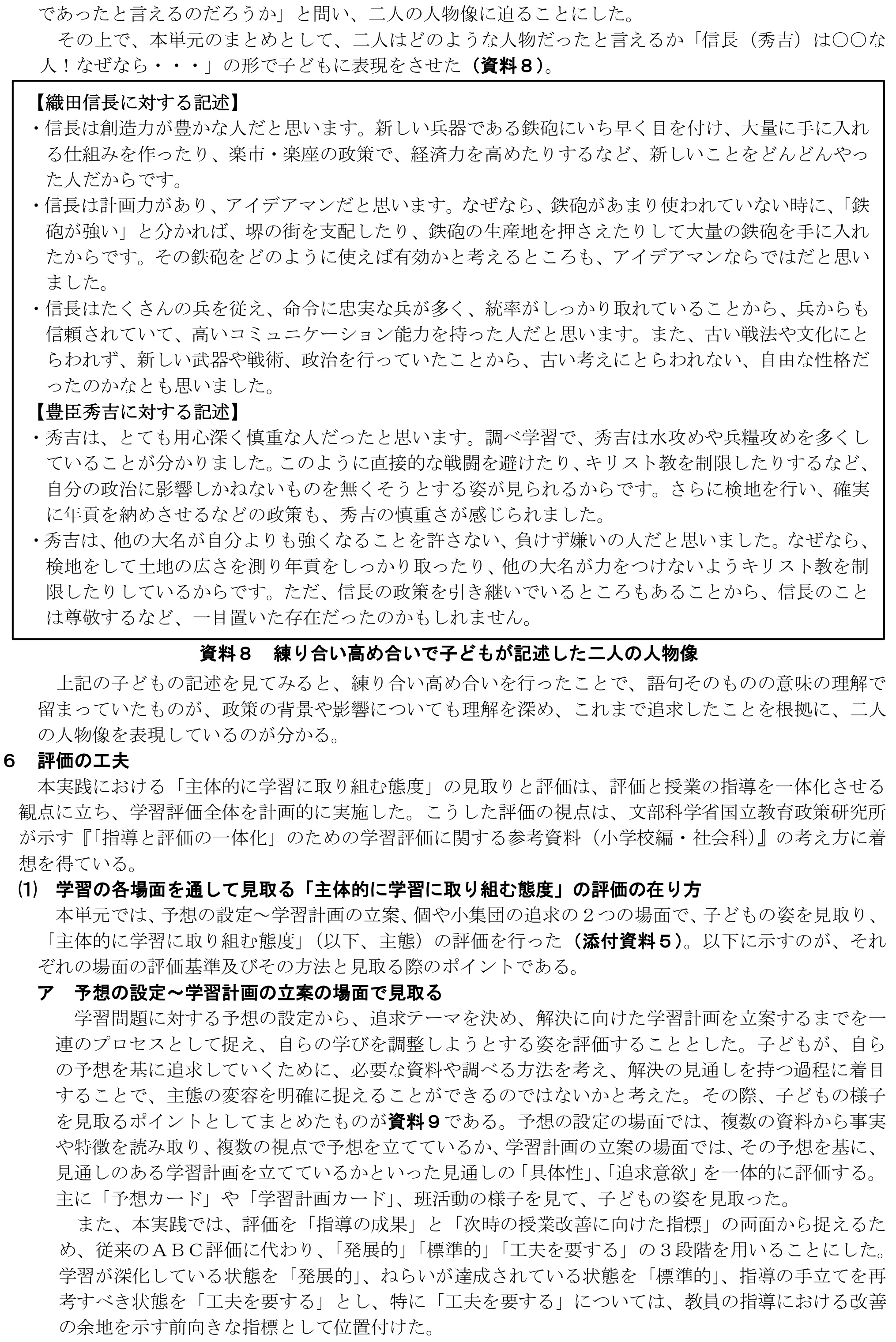 であったと言えるのだろうか」と問い、二人の人物像に迫ることにした。

その上で、本単元のまとめとして、二人はどのような人物だったと言えるか「信長（秀吉）は○○な人！なぜなら・・・」の形で子どもに表現をさせた（資料８）。

【織田信長に対する記述】
・信長は創造力が豊かな人だと思います。新しい兵器である鉄砲にいち早く目を付け、大量に手に入れる仕組みを作ったり、楽市・楽座の政策で、経済力を高めたりするなど、新しいことをどんどんやった人だからです。
・信長は計画力があり、アイデアマンだと思います。なぜなら、鉄砲があまり使われていない時に、「鉄砲が強い」と分かれば、堺の街を支配したり、鉄砲の生産地を押さえたりして大量の鉄砲を手に入れたからです。その鉄砲をどのように使えば有効かと考えるところも、アイデアマンならではだと思いました。
・信長はたくさんの兵を従え、命令に忠実な兵が多く、統率がしっかり取れていることから、兵からも信頼されていて、高いコミュニケーション能力を持った人だと思います。また、古い戦法や文化にとらわれず、新しい武器や戦術、政治を行っていたことから、古い考えにとらわれない、自由な性格だったのかなとも思いました。
【豊臣秀吉に対する記述】
・秀吉は、とても用心深く慎重な人だったと思います。調べ学習で、秀吉は水攻めや兵糧攻めを多くしていることが分かりました。このように直接的な戦闘を避けたり、キリスト教を制限したりするなど、自分の政治に影響しかねないものを無くそうとする姿が見られるからです。さらに検地を行い、確実に年貢を納めさせるなどの政策も、秀吉の慎重さが感じられました。
・秀吉は、他の大名が自分よりも強くなることを許さない、負けず嫌いの人だと思いました。なぜなら、検地をして土地の広さを測り年貢をしっかり取ったり、他の大名が力をつけないようキリスト教を制限したりしているからです。ただ、信長の政策を引き継いでいるところもあることから、信長のことは尊敬するなど、一目置いた存在だったのかもしれません。

資料８　練り合い高め合いで子どもが記述した二人の人物像

上記の子どもの記述を見てみると、練り合い高め合いを行ったことで、語句そのものの意味の理解で留まっていたものが、政策の背景や影響についても理解を深め、これまで追求したことを根拠に、二人の人物像を表現しているのが分かる。

６　評価の工夫

本実践における「主体的に学習に取り組む態度」の見取りと評価は、評価と授業の指導を一体化させる観点に立ち、学習評価全体を計画的に実施した。こうした評価の視点は、文部科学省国立教育政策研究所が示す『「指導と評価の一体化」のための学習評価に関する参考資料（小学校編・社会科）』の考え方に着想を得ている。

⑴　学習の各場面を通して見取る「主体的に学習に取り組む態度」の評価の在り方

本単元では、予想の設定～学習計画の立案、個や小集団の追求の２つの場面で、子どもの姿を見取り、「主体的に学習に取り組む態度」（以下、主態）の評価を行った（添付資料５）。以下に示すのが、それぞれの場面の評価基準及びその方法と見取る際のポイントである。

ア　予想の設定～学習計画の立案の場面で見取る

学習問題に対する予想の設定から、追求テーマを決め、解決に向けた学習計画を立案するまでを一連のプロセスとして捉え、自らの学びを調整しようとする姿を評価することとした。子どもが、自らの予想を基に追求していくために、必要な資料や調べる方法を考え、解決の見通しを持つ過程に着目することで、主態の変容を明確に捉えることができるのではないかと考えた。その際、子どもの様子を見取るポイントとしてまとめたものが資料９である。予想の設定の場面では、複数の資料から事実や特徴を読み取り、複数の視点で予想を立てているか、学習計画の立案の場面では、その予想を基に、見通しのある学習計画を立てているかといった見通しの「具体性」、「追求意欲」を一体的に評価する。主に「予想カード」や「学習計画カード」、班活動の様子を見て、子どもの姿を見取った。

また、本実践では、評価を「指導の成果」と「次時の授業改善に向けた指標」の両面から捉えるため、従来のＡＢＣ評価に代わり、「発展的」「標準的」「工夫を要する」の３段階を用いることにした。学習が深化している状態を「発展的」、ねらいが達成されている状態を「標準的」、指導の手立てを再考すべき状態を「工夫を要する」とし、特に「工夫を要する」については、教員の指導における改善の余地を示す前向きな指標として位置付けた。